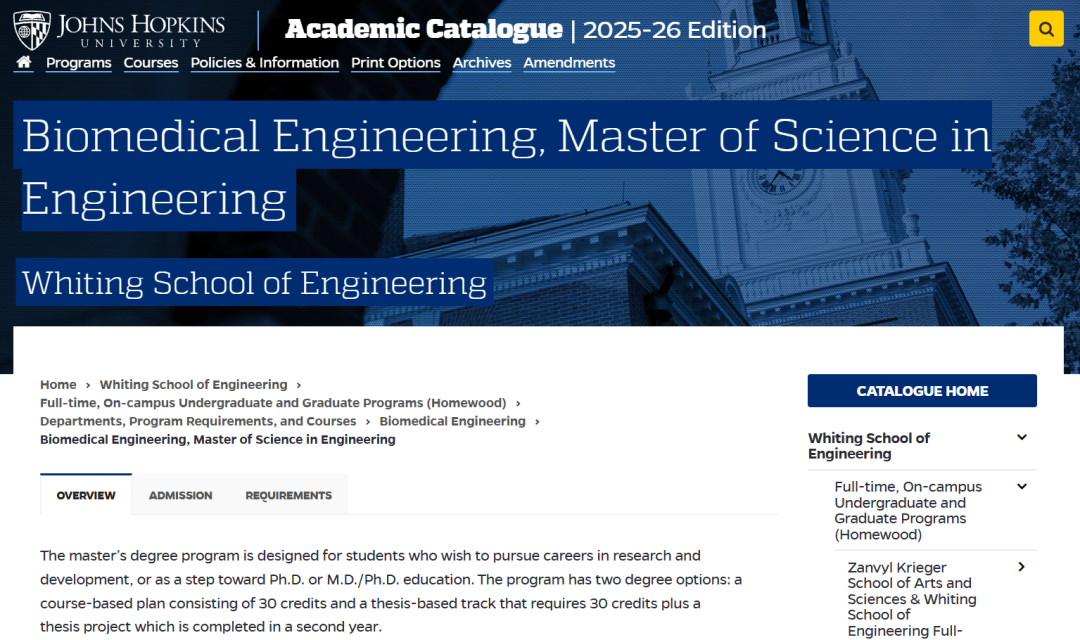 JOHNS HOPKINS UNIVERSITY

Academic Catalogue | 2025-26 Edition

Programs Courses Policies & Information Print Options Archives Amendments

Biomedical Engineering, Master of Science in Engineering

Whiting School of Engineering

Home › Whiting School of Engineering › Full-time, On-campus Undergraduate and Graduate Programs (Homewood) › Departments, Program Requirements, and Courses › Biomedical Engineering › Biomedical Engineering, Master of Science in Engineering

OVERVIEW ADMISSION REQUIREMENTS

The master's degree program is designed for students who wish to pursue careers in research and development, or as a step toward Ph.D. or M.D./Ph.D. education. The program has two degree options: a course-based plan consisting of 30 credits and a thesis-based track that requires 30 credits plus a thesis project which is completed in a second year.

CATALOGUE HOME

Whiting School of Engineering

Full-time, On-campus Undergraduate and Graduate Programs (Homewood)

Zanvyl Krieger School of Arts and Sciences & Whiting School of Engineering Full-